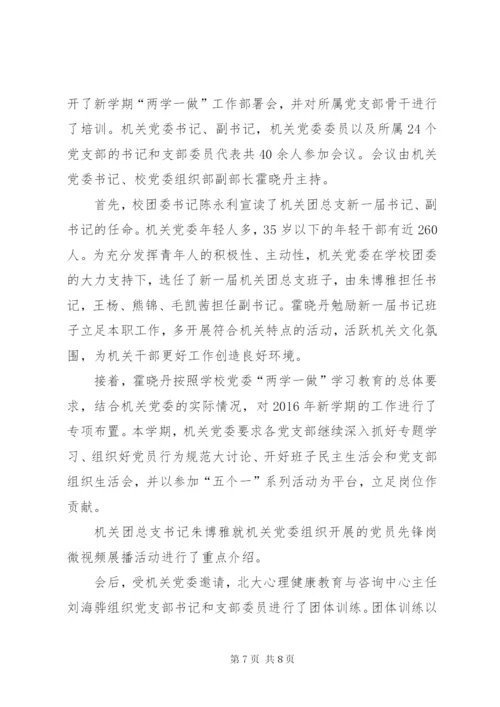 开了新学期“两学一做”工作部署会，并对所属党支部骨干进行了培训。机关党委书记、副书记，机关党委委员以及所属24个党支部的书记和支部委员代表共40余人参加会议。会议由机关党委书记、校党委组织部副部长霍晓丹主持。

首先，校团委书记陈永利宣读了机关团总支新一届书记、副书记的任命。机关党委年轻人多，35岁以下的年轻干部有近260人。为充分发挥青年人的积极性、主动性，机关党委在学校团委的大力支持下，选任了新一届机关团总支班子，由朱博雅担任书记，王杨、熊锦、毛凯茜担任副书记。霍晓丹勉励新一届书记班子立足本职工作，多开展符合机关特点的活动，活跃机关文化氛围，为机关干部更好工作创造良好环境。

接着，霍晓丹按照学校党委“两学一做”学习教育的总体要求，结合机关党委的实际情况，对2016年新学期的工作进行了专项布置。本学期，机关党委要求各党支部继续深入抓好专题学习、组织好党员行为规范大讨论、开好班子民主生活会和党支部组织生活会，并以参加“五个一”系列活动为平台，立足岗位作贡献。

机关团总支书记朱博雅就机关党委组织开展的党员先锋岗微视频展播活动进行了重点介绍。

会后，受机关党委邀请，北大心理健康教育与咨询中心主任刘海骅组织党支部书记和支部委员进行了团体训练。团体训练以

第7页 共8页